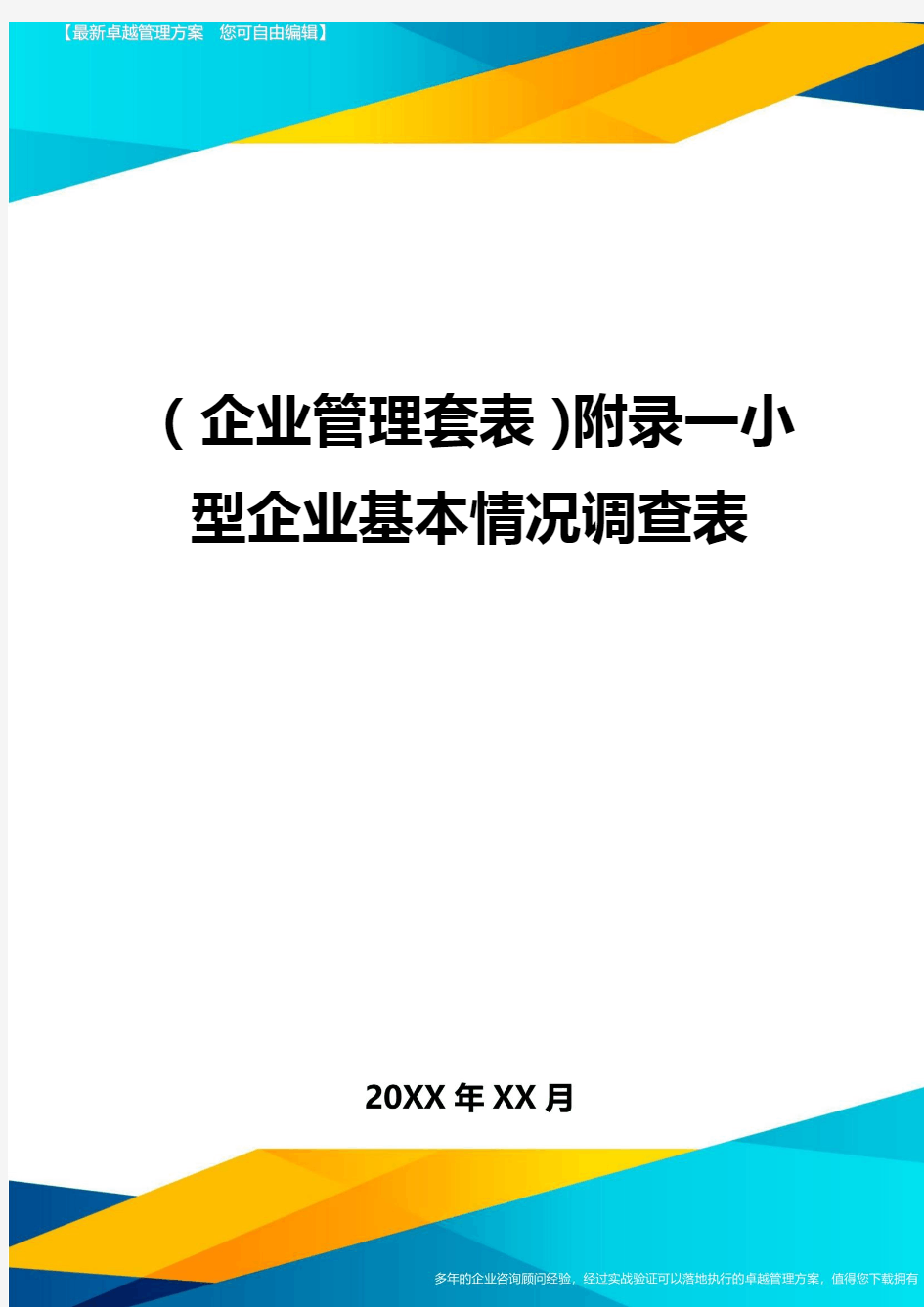 【最新卓越管理方案 您可自由编辑】

(企业管理套表)附录一小型企业基本情况调查表

20XX年XX月

多年的企业咨询顾问经验，经过实战验证可以落地执行的卓越管理方案，值得您下载拥有